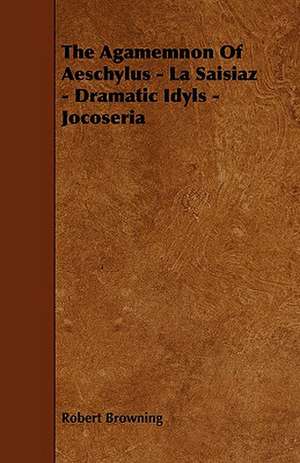 The Agamemnon Of Aeschylus - La Saisiaz - Dramatic Idyls - Jocoseria

Robert Browning